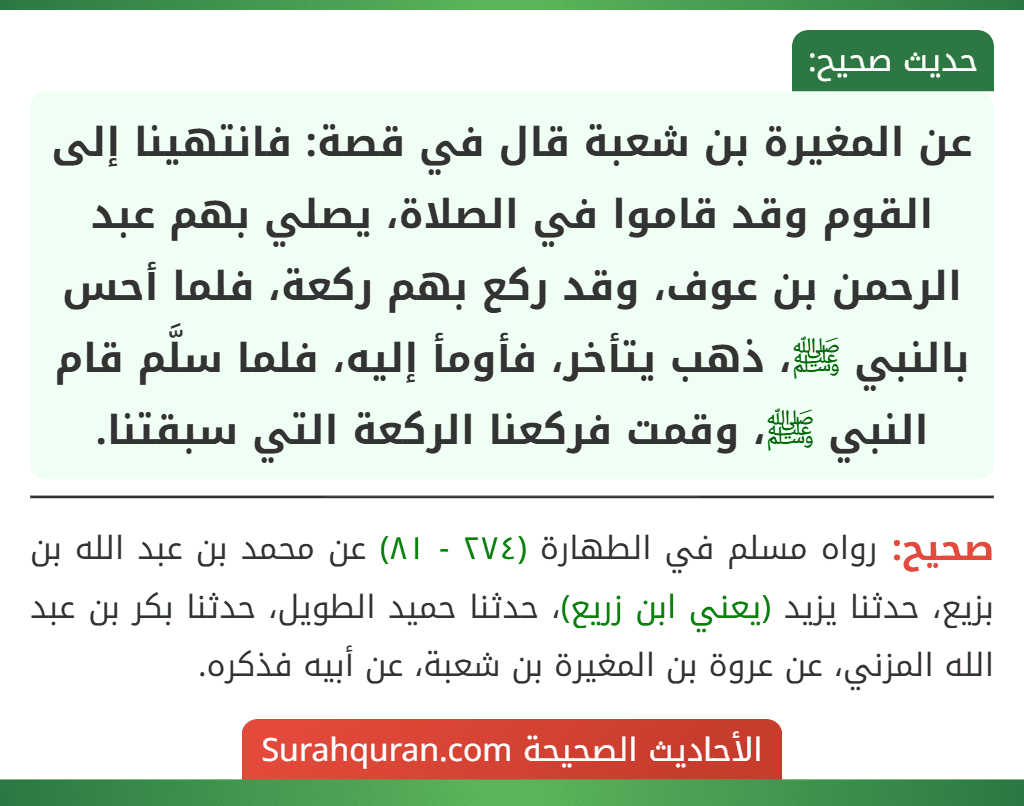 حديث صحيح:

عن المغيرة بن شعبة قال في قصة: فانتهينا إلى القوم وقد قاموا في الصلاة، يصلي بهم عبد الرحمن بن عوف، وقد ركع بهم ركعة، فلما أحس بالنبي ﷺ، ذهب يتأخر، فأومأ إليه، فلما سلَّم قام النبي ﷺ، وقمت فركعنا الركعة التي سبقتنا.

صحيح: رواه مسلم في الطهارة (٢٧٤ - ٨١) عن محمد بن عبد الله بن بزيع، حدثنا يزيد (يعني ابن زريع)، حدثنا حميد الطويل، حدثنا بكر بن عبد الله المزني، عن عروة بن المغيرة بن شعبة، عن أبيه فذكره.

الأحاديث الصحيحة Surahquran.com